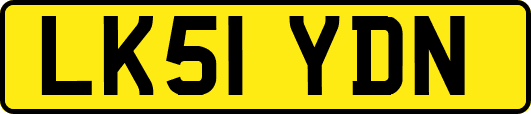 LK51 YDN